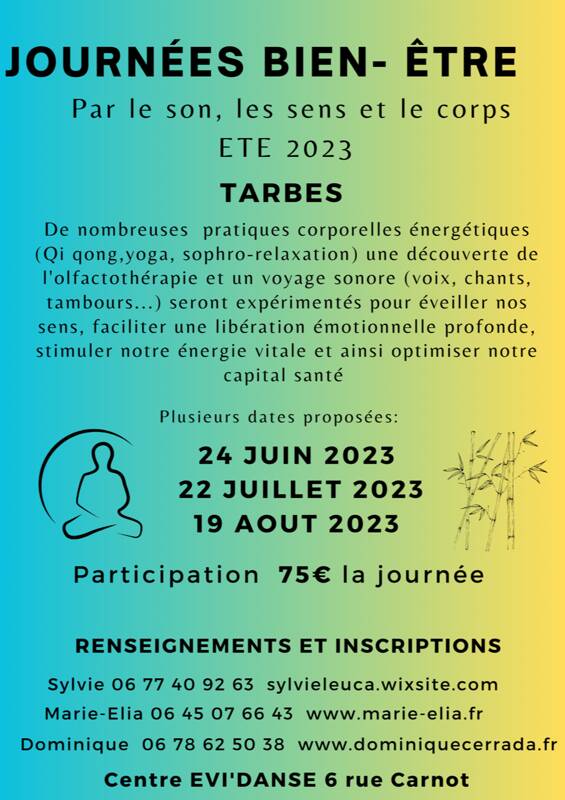 JOURNÉES BIEN- ÊTRE

Par le son, les sens et le corps

ETE 2023

TARBES

De nombreuses pratiques corporelles énergétiques (Qi qong,yoga, sophro-relaxation) une découverte de l'olfactothérapie et un voyage sonore (voix, chants, tambours...) seront expérimentés pour éveiller nos sens, faciliter une libération émotionnelle profonde, stimuler notre énergie vitale et ainsi optimiser notre capital santé

Plusieurs dates proposées:

24 JUIN 2023
22 JUILLET 2023
19 AOUT 2023

Participation 75€ la journée

RENSEIGNEMENTS ET INSCRIPTIONS

Sylvie 06 77 40 92 63 sylvieleuca.wixsite.com

Marie-Elia 06 45 07 66 43 www.marie-elia.fr

Dominique 06 78 62 50 38 www.dominiquecerrada.fr

Centre EVI'DANSE 6 rue Carnot